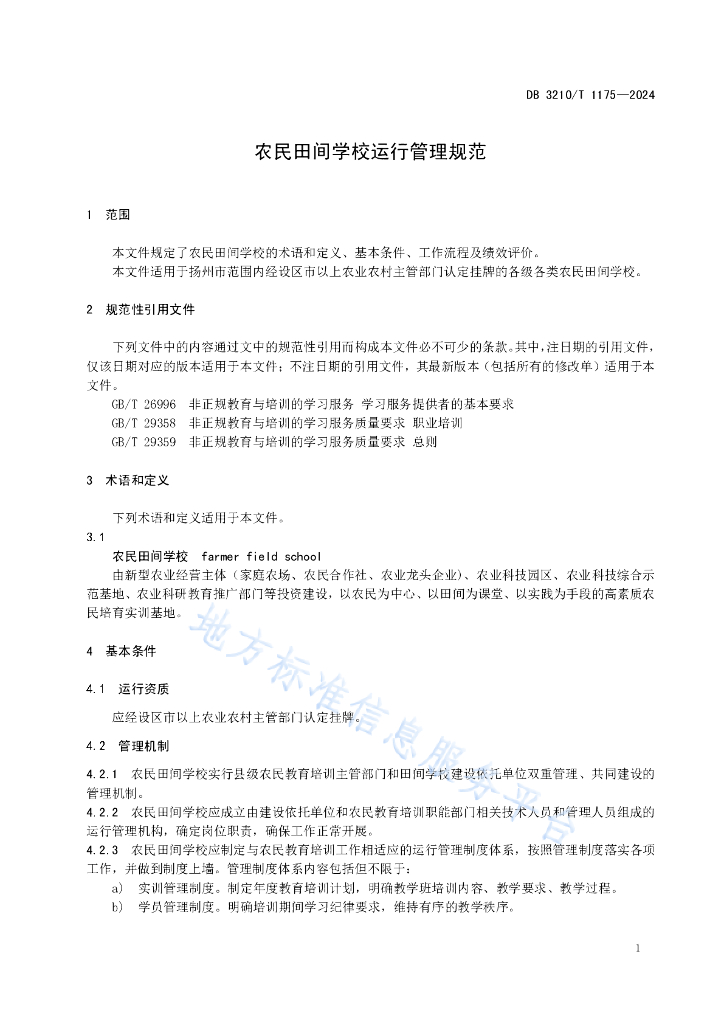 DB 3210/T 1175—2024

农民田间学校运行管理规范

1 范围

本文件规定了农民田间学校的术语和定义、基本条件、工作流程及绩效评价。
本文件适用于扬州市范围内经设区市以上农业农村主管部门认定挂牌的各级各类农民田间学校。

2 规范性引用文件

下列文件中的内容通过文中的规范性引用而构成本文件必不可少的条款。其中，注日期的引用文件，仅该日期对应的版本适用于本文件；不注日期的引用文件，其最新版本（包括所有的修改单）适用于本文件。
GB/T 26996 非正规教育与培训的学习服务 学习服务提供者的基本要求
GB/T 29358 非正规教育与培训的学习服务质量要求 职业培训
GB/T 29359 非正规教育与培训的学习服务质量要求 总则

3 术语和定义

下列术语和定义适用于本文件。
3.1
农民田间学校 farmer field school
由新型农业经营主体（家庭农场、农民合作社、农业龙头企业）、农业科技园区、农业科技综合示范基地、农业科研教育推广部门等投资建设，以农民为中心、以田间为课堂、以实践为手段的高素质农民培育实训基地。

4 基本条件

4.1 运行资质

应经设区市以上农业农村主管部门认定挂牌。

4.2 管理机制

4.2.1 农民田间学校实行县级农民教育培训主管部门和田间学校建设依托单位双重管理、共同建设的管理机制。
4.2.2 农民田间学校应成立由建设依托单位和农民教育培训职能部门相关技术人员和管理人员组成的运行管理机构，确定岗位职责，确保工作正常开展。
4.2.3 农民田间学校应制定与农民教育培训工作相适应的运行管理制度体系，按照管理制度落实各项工作，并做到制度上墙。管理制度体系内容包括但不限于：
a) 实训管理制度。制定年度教育培训计划，明确教学班培训内容、教学要求、教学过程。
b) 学员管理制度。明确培训期间学习纪律要求，维持有序的教学秩序。

地方标准信息服务平台

1